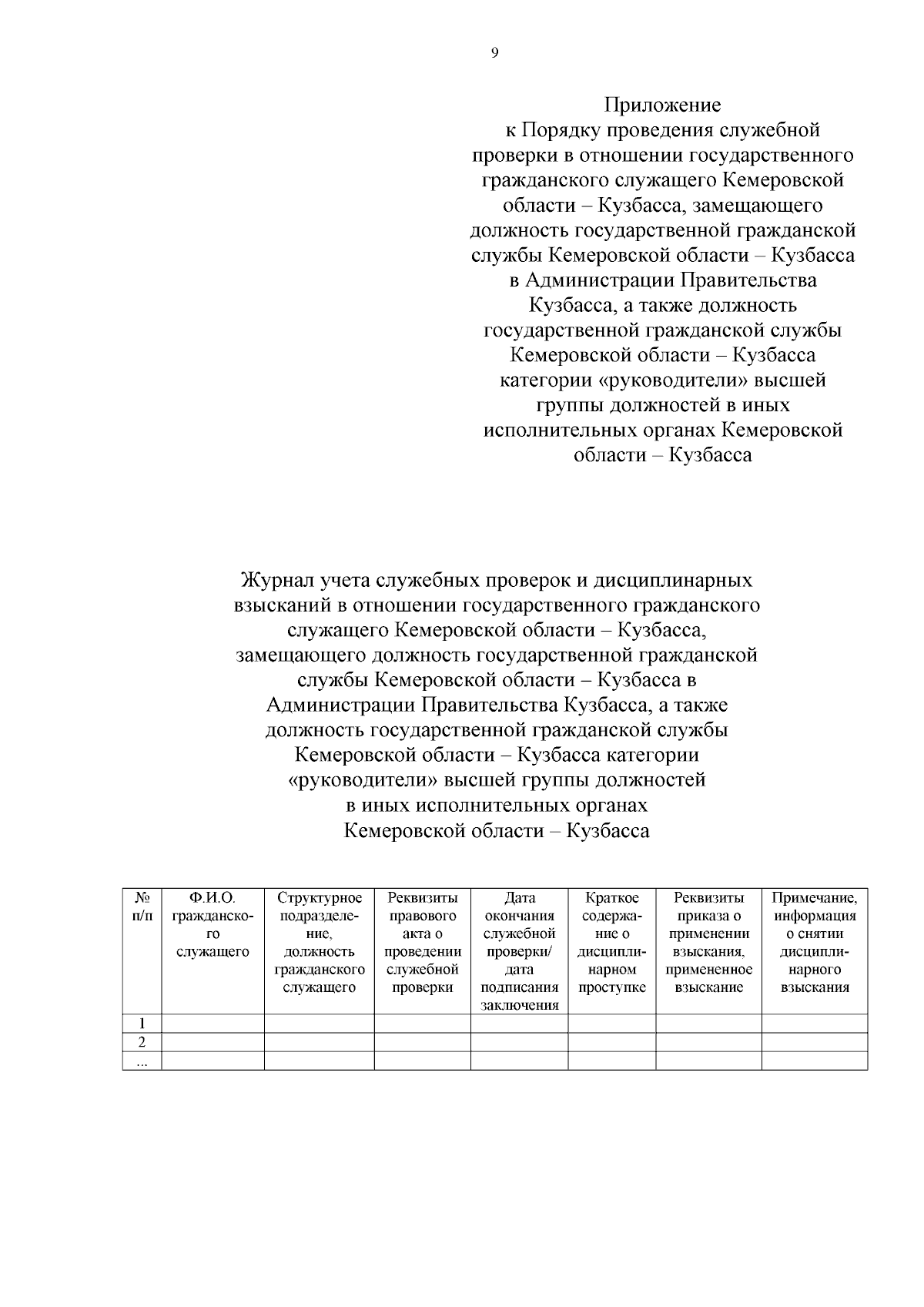 9

Приложение
к Порядку проведения служебной проверки в отношении государственного гражданского служащего Кемеровской области – Кузбасса, замещающего должность государственной гражданской службы Кемеровской области – Кузбасса в Администрации Правительства Кузбасса, а также должность государственной гражданской службы Кемеровской области – Кузбасса категории «руководители» высшей группы должностей в иных исполнительных органах Кемеровской области – Кузбасса

Журнал учета служебных проверок и дисциплинарных взысканий в отношении государственного гражданского служащего Кемеровской области – Кузбасса, замещающего должность государственной гражданской службы Кемеровской области – Кузбасса в Администрации Правительства Кузбасса, а также должность государственной гражданской службы Кемеровской области – Кузбасса категории «руководители» высшей группы должностей в иных исполнительных органах Кемеровской области – Кузбасса

| № п/п | Ф.И.О. гражданского служащего | Структурное подразделение, должность гражданского служащего | Реквизиты правового акта о проведении служебной проверки | Дата окончания служебной проверки/ дата подписания заключения | Краткое содержание о дисциплинарном проступке | Реквизиты приказа о применении взыскания, примененное взыскание | Примечание, информация о снятии дисциплинарного взыскания |
|---|---|---|---|---|---|---|---|
| 1 | | | | | | | |
| 2 | | | | | | | |
| ... | | | | | | | |